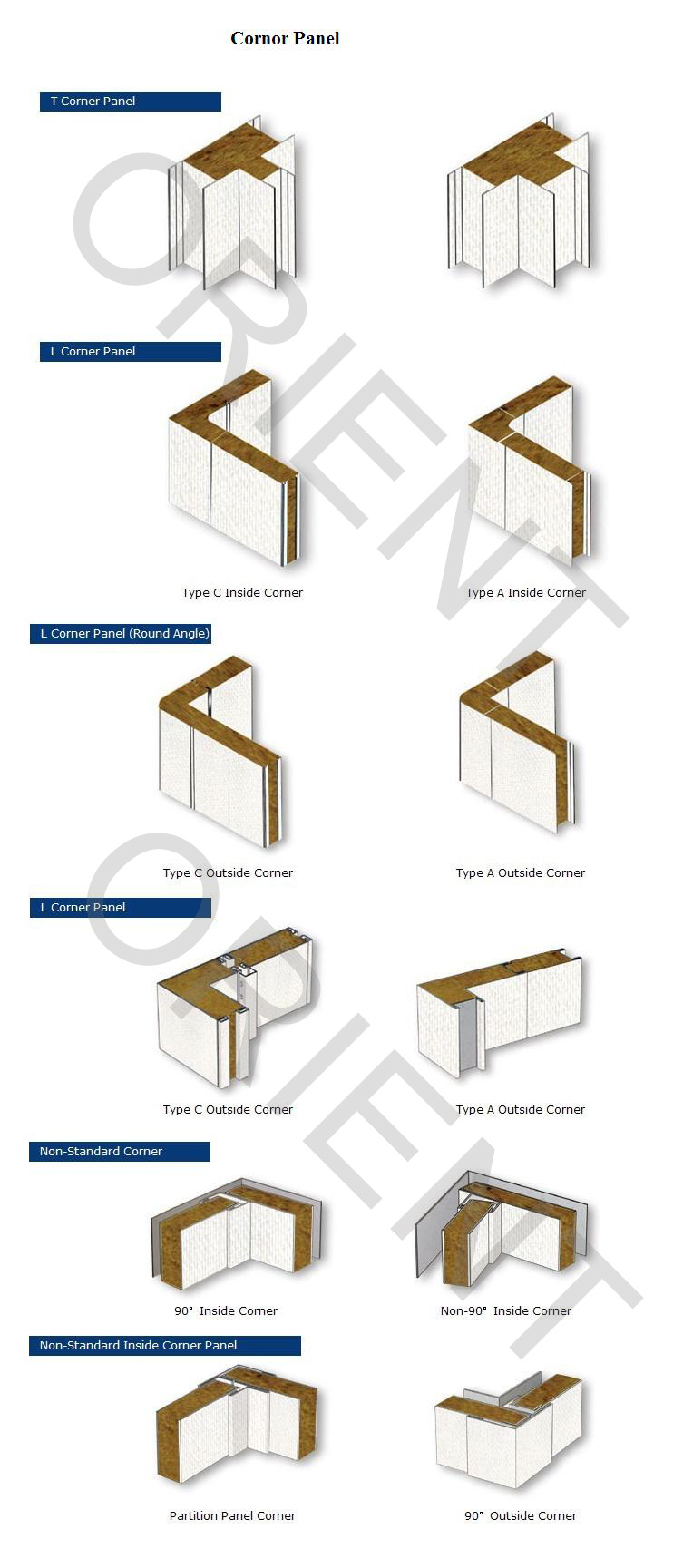 Cornor Panel

T Corner Panel

L Corner Panel

Type C Inside Corner

Type A Inside Corner

L Corner Panel (Round Angle)

Type C Outside Corner

Type A Outside Corner

L Corner Panel

Type C Outside Corner

Type A Outside Corner

Non-Standard Corner

90° Inside Corner

Non-90° Inside Corner

Non-Standard Inside Corner Panel

Partition Panel Corner

90° Outside Corner

ORIENT

ORIENT